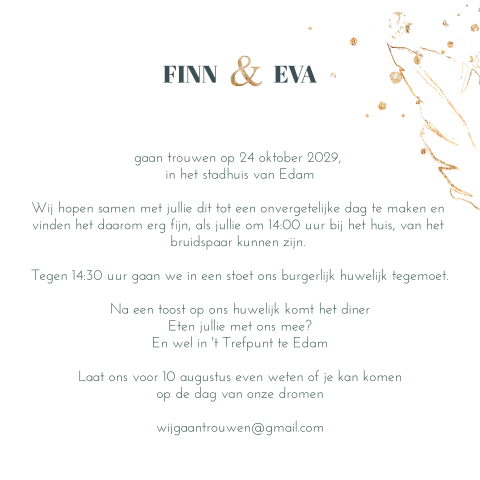 FINN & EVA

gaan trouwen op 24 oktober 2029,
in het stadhuis van Edam

Wij hopen samen met jullie dit tot een onvergetelijke dag te maken en vinden het daarom erg fijn, als jullie om 14:00 uur bij het huis, van het bruidspaar kunnen zijn.

Tegen 14:30 uur gaan we in een stoet ons burgerlijk huwelijk tegemoet.

Na een toost op ons huwelijk komt het diner
Eten jullie met ons mee?
En wel in 't Trefpunt te Edam

Laat ons voor 10 augustus even weten of je kan komen
op de dag van onze dromen

wijgaantrouwen@gmail.com